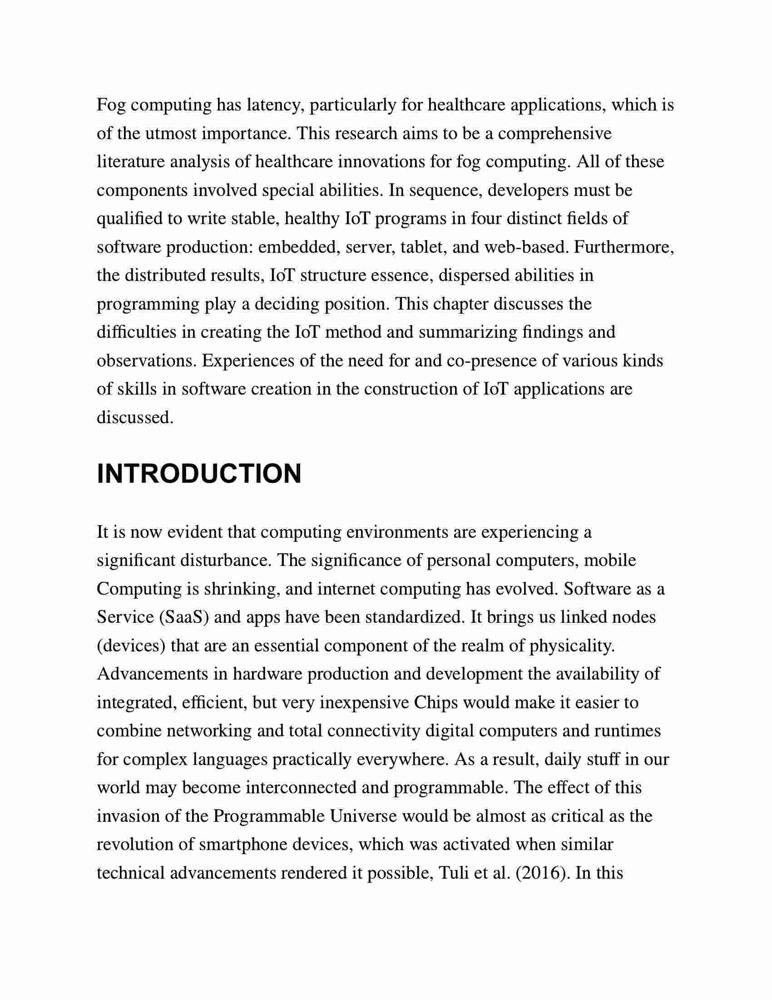 Fog computing has latency, particularly for healthcare applications, which is of the utmost importance. This research aims to be a comprehensive literature analysis of healthcare innovations for fog computing. All of these components involved special abilities. In sequence, developers must be qualified to write stable, healthy IoT programs in four distinct fields of software production: embedded, server, tablet, and web-based. Furthermore, the distributed results, IoT structure essence, dispersed abilities in programming play a deciding position. This chapter discusses the difficulties in creating the IoT method and summarizing findings and observations. Experiences of the need for and co-presence of various kinds of skills in software creation in the construction of IoT applications are discussed.

INTRODUCTION

It is now evident that computing environments are experiencing a significant disturbance. The significance of personal computers, mobile Computing is shrinking, and internet computing has evolved. Software as a Service (SaaS) and apps have been standardized. It brings us linked nodes (devices) that are an essential component of the realm of physicality. Advancements in hardware production and development the availability of integrated, efficient, but very inexpensive Chips would make it easier to combine networking and total connectivity digital computers and runtimes for complex languages practically everywhere. As a result, daily stuff in our world may become interconnected and programmable. The effect of this invasion of the Programmable Universe would be almost as critical as the revolution of smartphone devices, which was activated when similar technical advancements rendered it possible, Tuli et al. (2016). In this